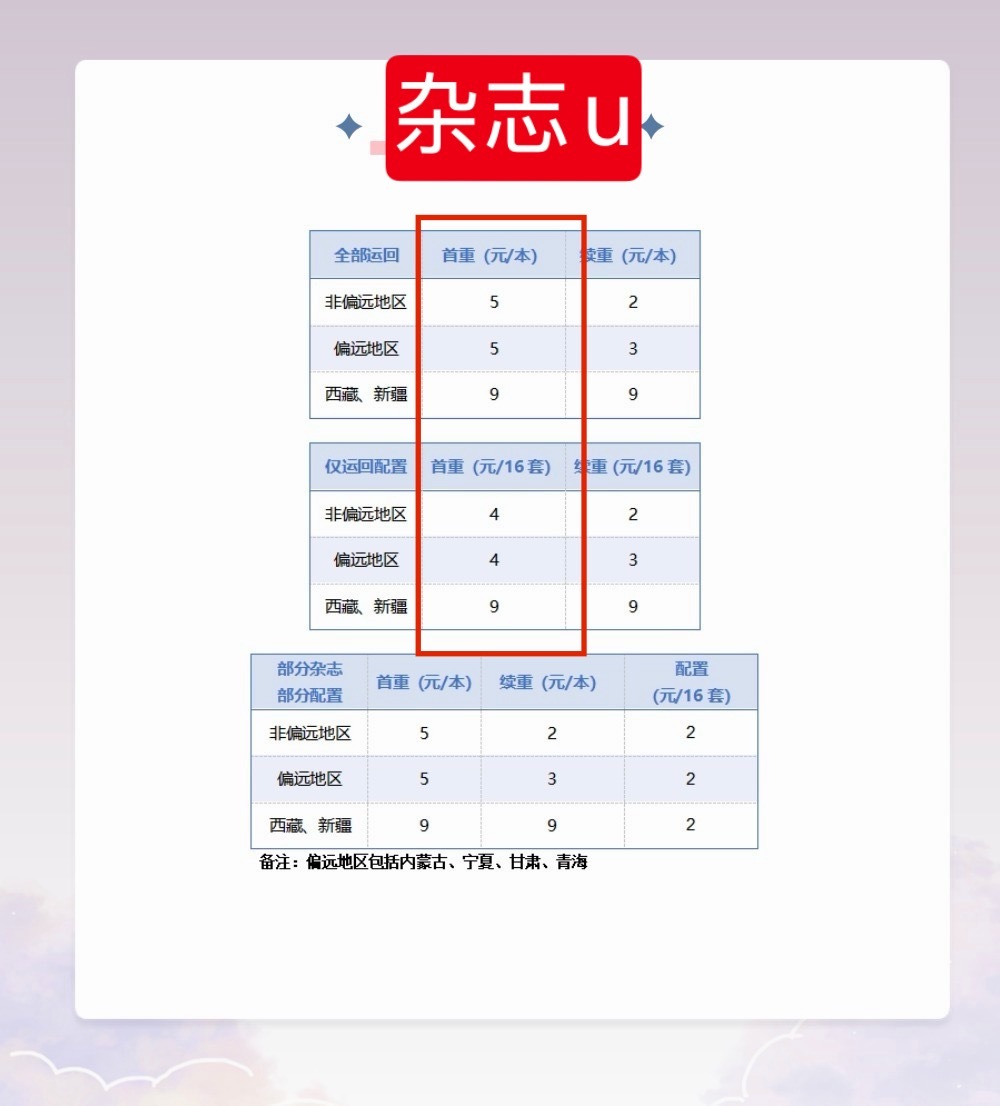 杂志u

| 全部运回 | 首重（元/本） | 续重（元/本） |
|---|---|---|
| 非偏远地区 | 5 | 2 |
| 偏远地区 | 5 | 3 |
| 西藏、新疆 | 9 | 9 |

| 仅运回配置 | 首重（元/16套） | 续重（元/16套） |
|---|---|---|
| 非偏远地区 | 4 | 2 |
| 偏远地区 | 4 | 3 |
| 西藏、新疆 | 9 | 9 |

| 部分杂志部分配置 | 首重（元/本） | 续重（元/本） | 配置（元/16套） |
|---|---|---|---|
| 非偏远地区 | 5 | 2 | 2 |
| 偏远地区 | 5 | 3 | 2 |
| 西藏、新疆 | 9 | 9 | 2 |

备注：偏远地区包括内蒙古、宁夏、甘肃、青海